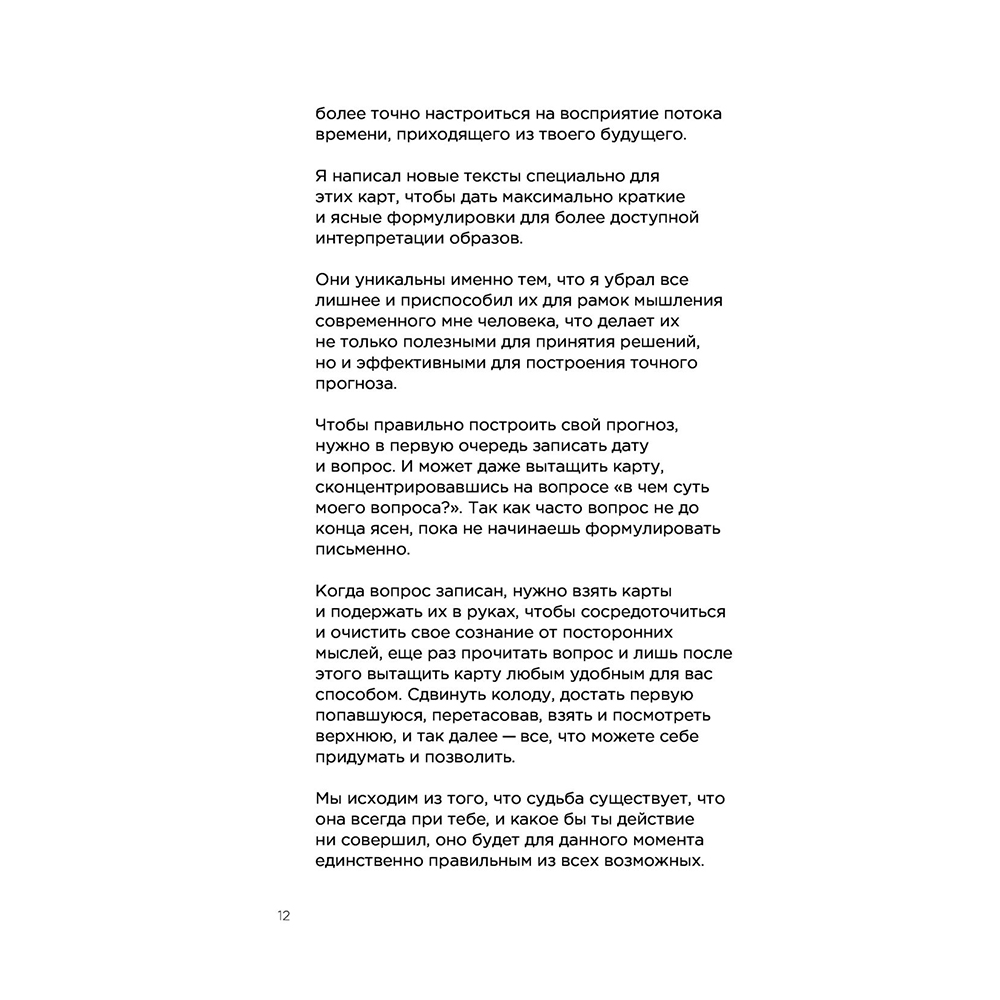 более точно настроиться на восприятие потока времени, приходящего из твоего будущего.

Я написал новые тексты специально для этих карт, чтобы дать максимально краткие и ясные формулировки для более доступной интерпретации образов.

Они уникальны именно тем, что я убрал все лишнее и приспособил их для рамок мышления современного мне человека, что делает их не только полезными для принятия решений, но и эффективными для построения точного прогноза.

Чтобы правильно построить свой прогноз, нужно в первую очередь записать дату и вопрос. И может даже вытащить карту, сконцентрировавшись на вопросе «в чем суть моего вопроса?». Так как часто вопрос не до конца ясен, пока не начинаешь формулировать письменно.

Когда вопрос записан, нужно взять карты и подержать их в руках, чтобы сосредоточиться и очистить свое сознание от посторонних мыслей, еще раз прочитать вопрос и лишь после этого вытащить карту любым удобным для вас способом. Сдвинуть колоду, достать первую попавшуюся, перетасовав, взять и посмотреть верхнюю, и так далее — все, что можете себе придумать и позволить.

Мы исходим из того, что судьба существует, что она всегда при тебе, и какое бы ты действие ни совершил, оно будет для данного момента единственно правильным из всех возможных.

12